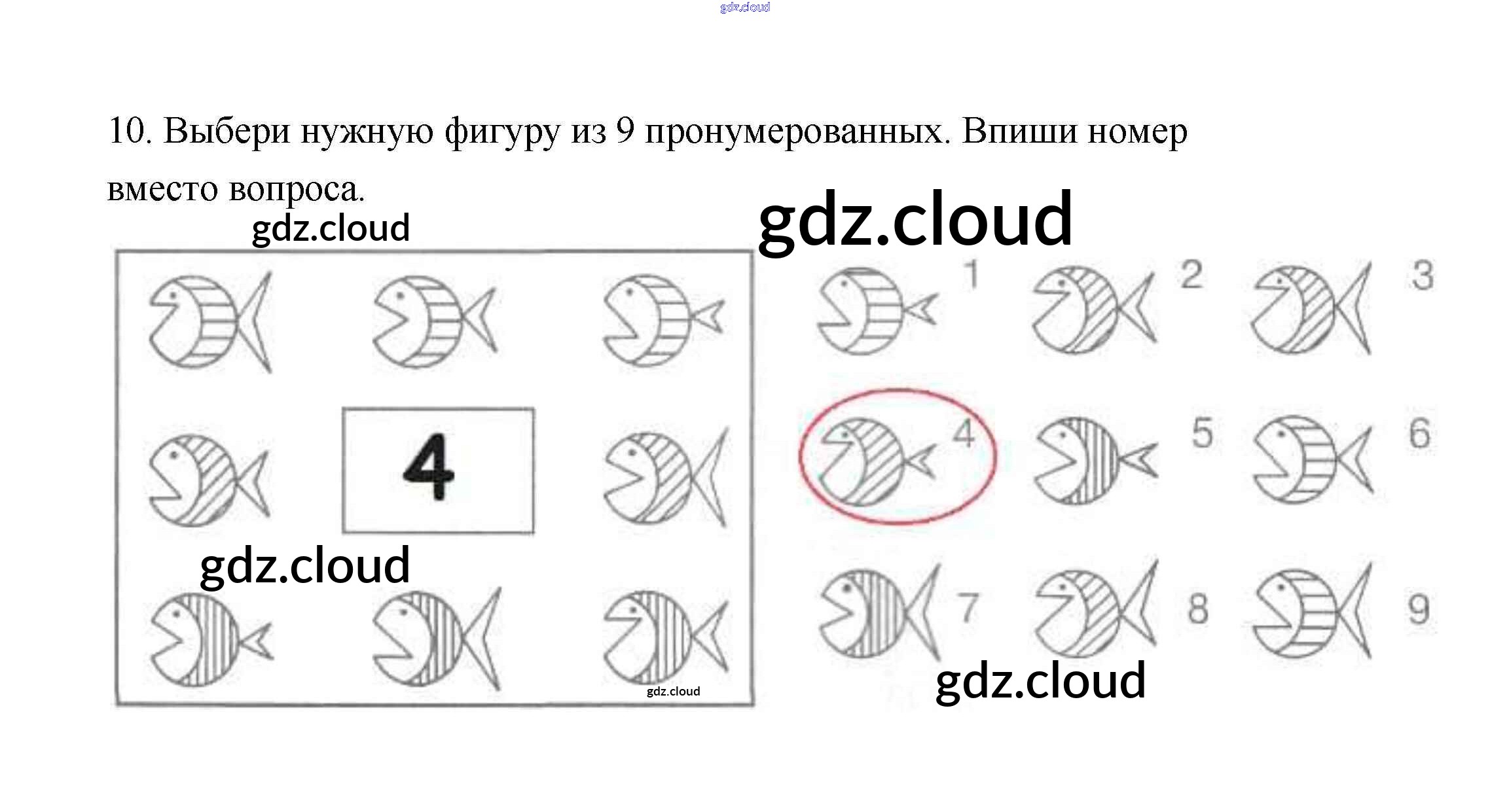 10. Выбери нужную фигуру из 9 пронумерованных. Впиши номер вместо вопроса.

4

1 2 3

4 5 6

7 8 9

gdz.cloud